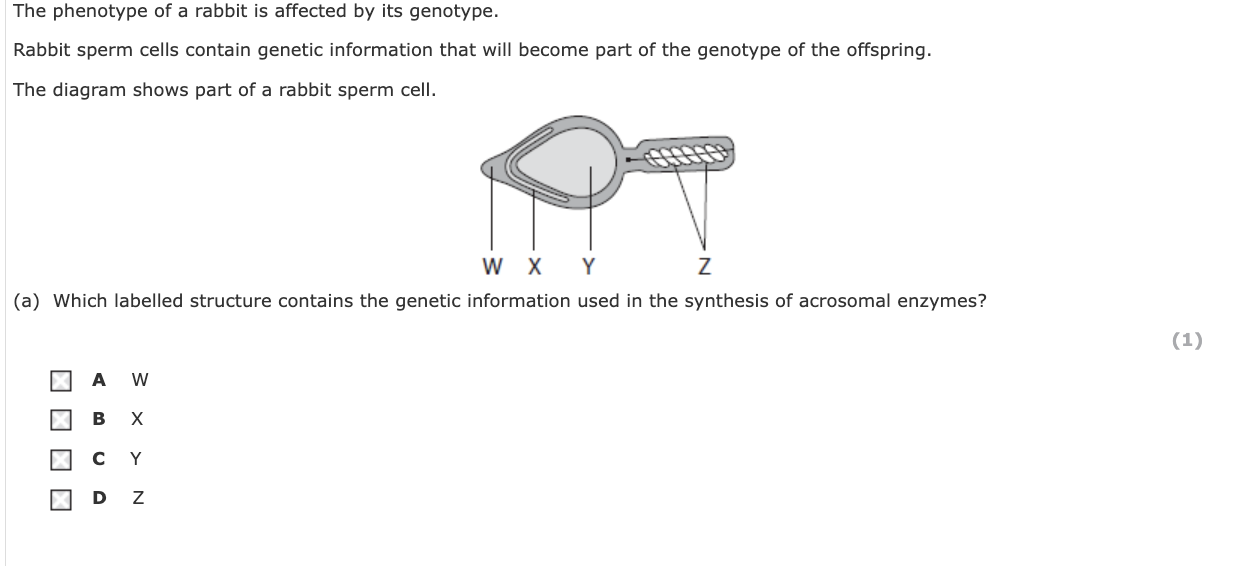 The phenotype of a rabbit is affected by its genotype.

Rabbit sperm cells contain genetic information that will become part of the genotype of the offspring.

The diagram shows part of a rabbit sperm cell.

W X Y Z

(a) Which labelled structure contains the genetic information used in the synthesis of acrosomal enzymes?

(1)

A W

B X

C Y

D Z